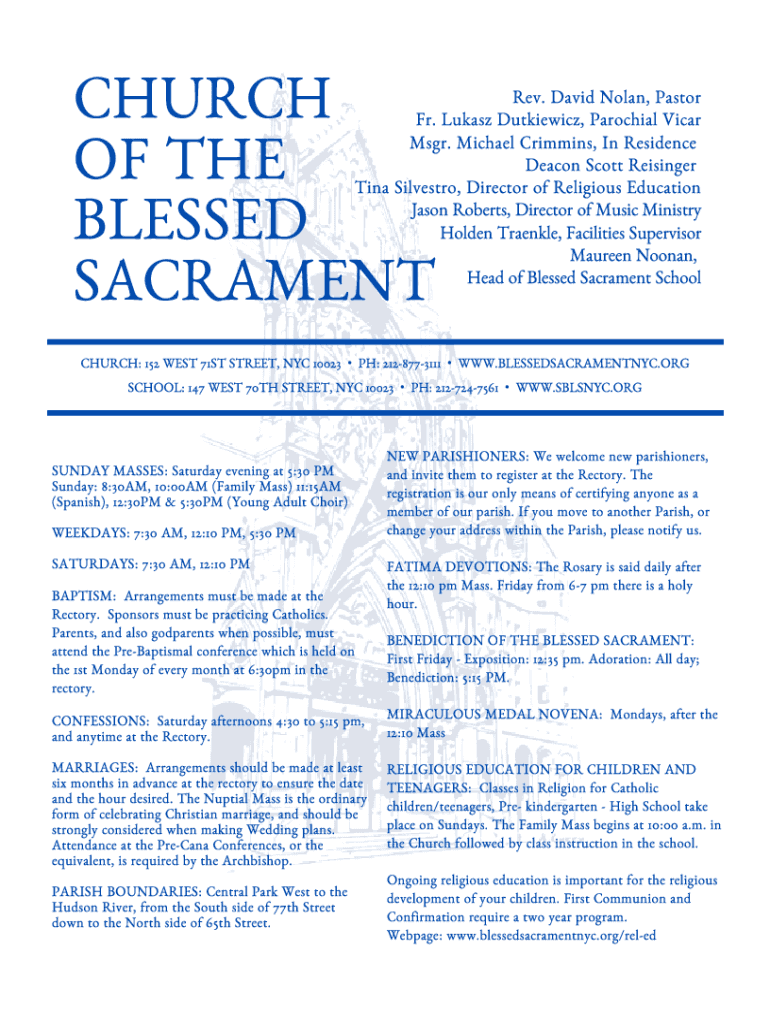 CHURCH OF THE BLESSED SACRAMENT

Rev. David Nolan, Pastor
Fr. Lukasz Dutkiewicz, Parochial Vicar
Msgr. Michael Crimmins, In Residence
Deacon Scott Reisinger
Tina Silvestro, Director of Religious Education
Jason Roberts, Director of Music Ministry
Holden Traenkle, Facilities Supervisor
Maureen Noonan,
Head of Blessed Sacrament School

CHURCH: 152 WEST 71ST STREET, NYC 10023 • PH: 212-877-3111 • WWW.BLESSEDSACRAMENTNYC.ORG
SCHOOL: 147 WEST 70TH STREET, NYC 10023 • PH: 212-724-7561 • WWW.SBLSNYC.ORG

SUNDAY MASSES: Saturday evening at 5:30 PM Sunday: 8:30AM, 10:00AM (Family Mass) 11:15AM (Spanish), 12:30PM & 5:30PM (Young Adult Choir)

WEEKDAYS: 7:30 AM, 12:10 PM, 5:30 PM

SATURDAYS: 7:30 AM, 12:10 PM

BAPTISM: Arrangements must be made at the Rectory. Sponsors must be practicing Catholics. Parents, and also godparents when possible, must attend the Pre-Baptismal conference which is held on the 1st Monday of every month at 6:30pm in the rectory.

CONFESSIONS: Saturday afternoons 4:30 to 5:15 pm, and anytime at the Rectory.

MARRIAGES: Arrangements should be made at least six months in advance at the rectory to ensure the date and the hour desired. The Nuptial Mass is the ordinary form of celebrating Christian marriage, and should be strongly considered when making Wedding plans. Attendance at the Pre-Cana Conferences, or the equivalent, is required by the Archbishop.

PARISH BOUNDARIES: Central Park West to the Hudson River, from the South side of 77th Street down to the North side of 65th Street.

NEW PARISHIONERS: We welcome new parishioners, and invite them to register at the Rectory. The registration is our only means of certifying anyone as a member of our parish. If you move to another Parish, or change your address within the Parish, please notify us.

FATIMA DEVOTIONS: The Rosary is said daily after the 12:10 pm Mass. Friday from 6-7 pm there is a holy hour.

BENEDICTION OF THE BLESSED SACRAMENT: First Friday - Exposition: 12:35 pm. Adoration: All day; Benediction: 5:15 PM.

MIRACULOUS MEDAL NOVENA: Mondays, after the 12:10 Mass

RELIGIOUS EDUCATION FOR CHILDREN AND TEENAGERS: Classes in Religion for Catholic children/teenagers, Pre- kindergarten - High School take place on Sundays. The Family Mass begins at 10:00 a.m. in the Church followed by class instruction in the school.

Ongoing religious education is important for the religious development of your children. First Communion and Confirmation require a two year program.
Webpage: www.blessedsacramentnyc.org/rel-ed